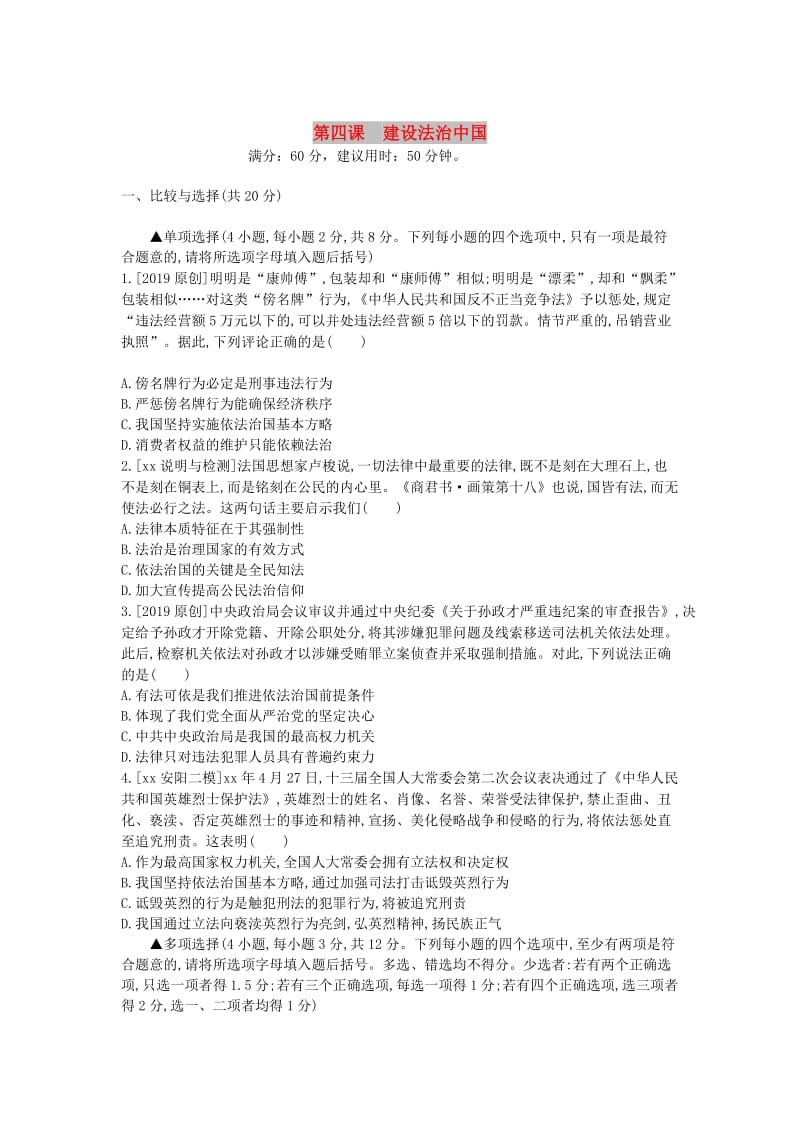 第四课　建设法治中国

满分：60 分，建议用时：50 分钟。

一、比较与选择(共 20 分)

▲单项选择(4 小题，每小题 2 分，共 8 分。下列每小题的四个选项中，只有一项是最符合题意的，请将所选项字母填入题后括号)

1.[2019 原创]明明是“康帅傅”，包装却和“康师傅”相似；明明是“漂柔”，却和“飘柔”包装相似……对这类“傍名牌”行为，《中华人民共和国反不正当竞争法》予以惩处，规定“违法经营额 5 万元以下的，可以并处违法经营额 5 倍以下的罚款。情节严重的，吊销营业执照”。据此，下列评论正确的是(　　)

A.傍名牌行为必定是刑事违法行为
B.严惩傍名牌行为能确保经济秩序
C.我国坚持实施依法治国基本方略
D.消费者权益的维护只能依赖法治

2.[xx 说明与检测]法国思想家卢梭说，一切法律中最重要的法律，既不是刻在大理石上，也不是刻在铜表上，而是铭刻在公民的内心里。《商君书·画策第十八》也说，国皆有法，而无使法必行之法。这两句话主要启示我们(　　)
A.法律本质特征在于其强制性
B.法治是治理国家的有效方式
C.依法治国的关键是全民知法
D.加大宣传提高公民法治信仰

3.[2019 原创]中央政治局会议审议并通过中央纪委《关于孙政才严重违纪案的审查报告》，决定给予孙政才开除党籍、开除公职处分，将其涉嫌犯罪问题及线索移送司法机关依法处理。此后，检察机关依法对孙政才以涉嫌受贿罪立案侦查并采取强制措施。对此，下列说法正确的是(　　)
A.有法可依是我们推进依法治国前提条件
B.体现了我们党全面从严治党的坚定决心
C.中共中央政治局是我国的最高权力机关
D.法律只对违法犯罪人员具有普遍约束力

4.[xx 安阳二模]xx 年 4 月 27 日，十三届全国人大常委会第二次会议表决通过了《中华人民共和国英雄烈士保护法》，英雄烈士的姓名、肖像、名誉、荣誉受法律保护，禁止歪曲、丑化、亵渎、否定英雄烈士的事迹和精神，宣扬、美化侵略战争和侵略的行为，将依法惩处直至追究刑责。这表明(　　)
A.作为最高国家权力机关，全国人大常委会拥有立法权和决定权
B.我国坚持依法治国基本方略，通过加强司法打击诋毁英烈行为
C.诋毁英烈的行为是触犯刑法的犯罪行为，将被追究刑责
D.我国通过立法向亵渎英烈行为亮剑，弘英烈精神，扬民族正气

▲多项选择(4 小题，每小题 3 分，共 12 分。下列每小题的四个选项中，至少有两项是符合题意的，请将所选项字母填入题后括号。多选、错选均不得分。少选者：若有两个正确选项，只选一项者得 1.5 分；若有三个正确选项，每选一项得 1 分；若有四个正确选项，选三项者得 2 分，选一、二项者均得 1 分)